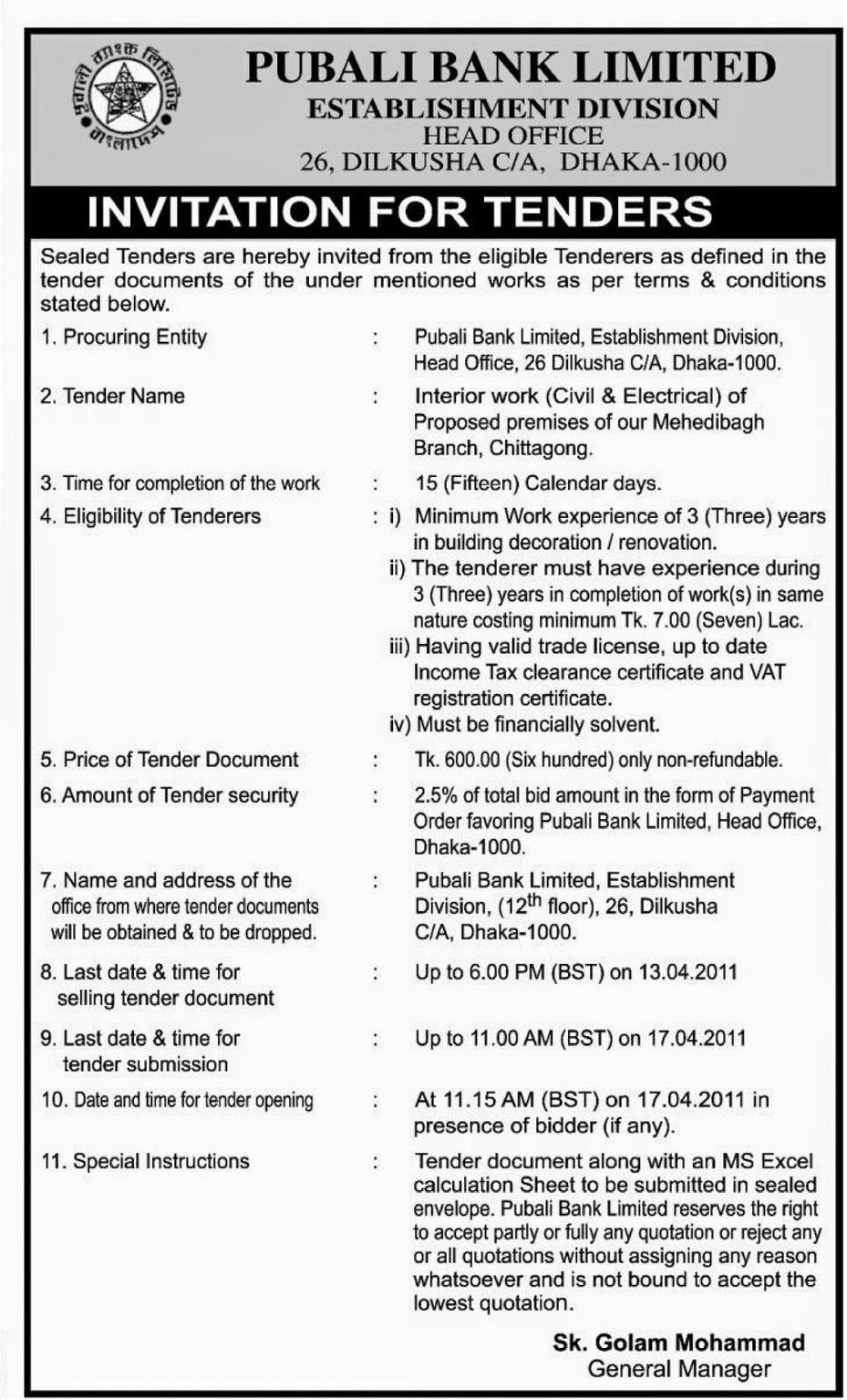 পূবালী ব্যাংক লিমিটেড বাংলাদেশ

PUBALI BANK LIMITED
ESTABLISHMENT DIVISION
HEAD OFFICE
26, DILKUSHA C/A, DHAKA-1000

INVITATION FOR TENDERS

Sealed Tenders are hereby invited from the eligible Tenderers as defined in the tender documents of the under mentioned works as per terms & conditions stated below.

1. Procuring Entity : Pubali Bank Limited, Establishment Division, Head Office, 26 Dilkusha C/A, Dhaka-1000.

2. Tender Name : Interior work (Civil & Electrical) of Proposed premises of our Mehedibagh Branch, Chittagong.

3. Time for completion of the work : 15 (Fifteen) Calendar days.

4. Eligibility of Tenderers : i) Minimum Work experience of 3 (Three) years in building decoration / renovation.
ii) The tenderer must have experience during 3 (Three) years in completion of work(s) in same nature costing minimum Tk. 7.00 (Seven) Lac.
iii) Having valid trade license, up to date Income Tax clearance certificate and VAT registration certificate.
iv) Must be financially solvent.

5. Price of Tender Document : Tk. 600.00 (Six hundred) only non-refundable.

6. Amount of Tender security : 2.5% of total bid amount in the form of Payment Order favoring Pubali Bank Limited, Head Office, Dhaka-1000.

7. Name and address of the office from where tender documents will be obtained & to be dropped. : Pubali Bank Limited, Establishment Division, ($12^{th}$ floor), 26, Dilkusha C/A, Dhaka-1000.

8. Last date & time for selling tender document : Up to 6.00 PM (BST) on 13.04.2011

9. Last date & time for tender submission : Up to 11.00 AM (BST) on 17.04.2011

10. Date and time for tender opening : At 11.15 AM (BST) on 17.04.2011 in presence of bidder (if any).

11. Special Instructions : Tender document along with an MS Excel calculation Sheet to be submitted in sealed envelope. Pubali Bank Limited reserves the right to accept partly or fully any quotation or reject any or all quotations without assigning any reason whatsoever and is not bound to accept the lowest quotation.

Sk. Golam Mohammad
General Manager